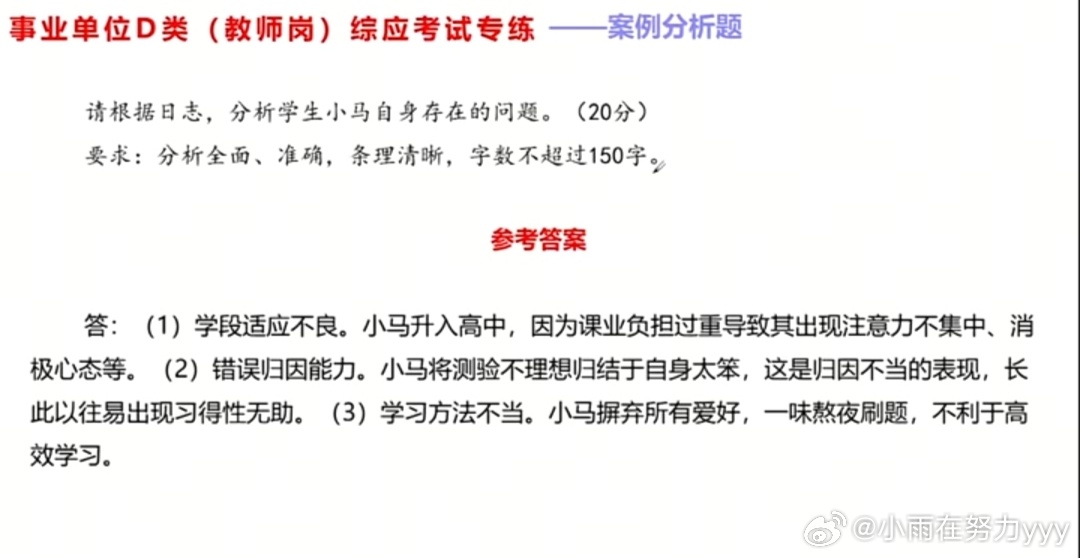 事业单位D类（教师岗）综应考试专练 ——案例分析题

请根据日志，分析学生小马自身存在的问题。（20分）
要求：分析全面、准确，条理清晰，字数不超过150字。

参考答案

答：（1）学段适应不良。小马升入高中，因为课业负担过重导致其出现注意力不集中、消极心态等。（2）错误归因能力。小马将测验不理想归结于自身太笨，这是归因不当的表现，长此以往易出现习得性无助。（3）学习方法不当。小马摒弃所有爱好，一味熬夜刷题，不利于高效学习。

@小雨在努力yyy